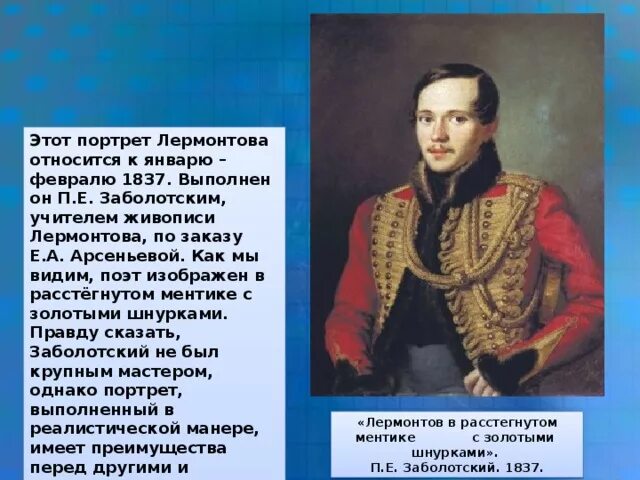 Этот портрет Лермонтова относится к январю – февралю 1837. Выполнен он П.Е. Заболотским, учителем живописи Лермонтова, по заказу Е.А. Арсеньевой. Как мы видим, поэт изображен в расстёгнутом ментике с золотыми шнурками. Правду сказать, Заболотский не был крупным мастером, однако портрет, выполненный в реалистической манере, имеет преимущества перед другими и

«Лермонтов в расстегнутом ментике с золотыми шнурками».
П.Е. Заболотский. 1837.